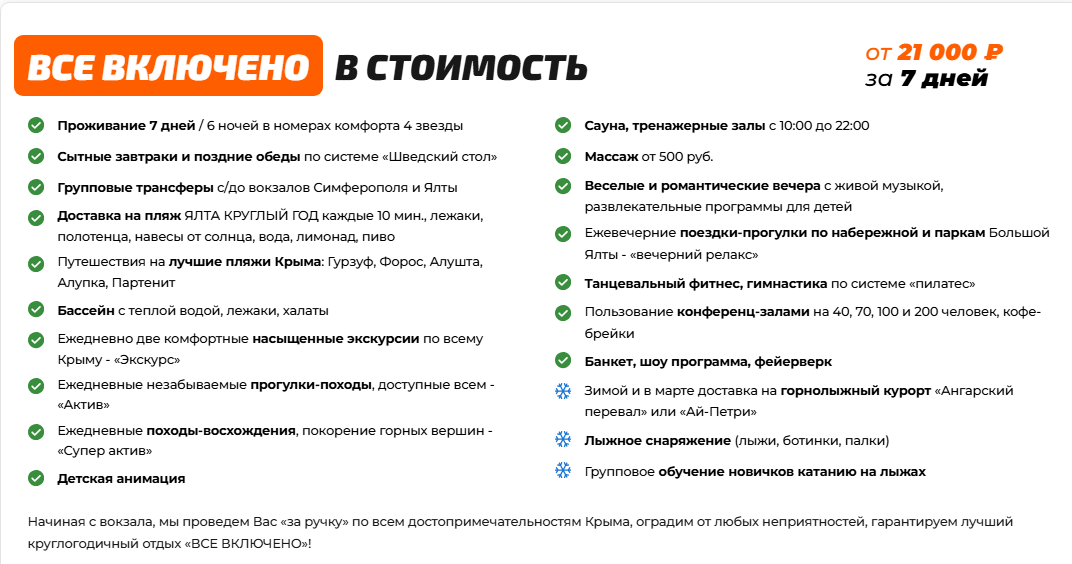 ВСЕ ВКЛЮЧЕНО В СТОИМОСТЬ

от 21 000 ₽
за 7 дней

Проживание 7 дней / 6 ночей в номерах комфорта 4 звезды

Сытные завтраки и поздние обеды по системе «Шведский стол»

Групповые трансферы с/до вокзалов Симферополя и Ялты

Доставка на пляж ЯЛТА КРУГЛЫЙ ГОД каждые 10 мин., лежаки, полотенца, навесы от солнца, вода, лимонад, пиво

Путешествия на лучшие пляжи Крыма: Гурзуф, Форос, Алушта, Алупка, Партенит

Бассейн с теплой водой, лежаки, халаты

Ежедневно две комфортные насыщенные экскурсии по всему Крыму - «Экскурс»

Ежедневные незабываемые прогулки-походы, доступные всем - «Актив»

Ежедневные походы-восхождения, покорение горных вершин - «Супер актив»

Детская анимация

Сауна, тренажерные залы с 10:00 до 22:00

Массаж от 500 руб.

Веселые и романтические вечера с живой музыкой, развлекательные программы для детей

Ежевечерние поездки-прогулки по набережной и паркам Большой Ялты - «вечерний релакс»

Танцевальный фитнес, гимнастика по системе «пилатес»

Пользование конференц-залами на 40, 70, 100 и 200 человек, кофе-брейки

Банкет, шоу программа, фейерверк

Зимой и в марте доставка на горнолыжный курорт «Ангарский перевал» или «Ай-Петри»

Лыжное снаряжение (лыжи, ботинки, палки)

Групповое обучение новичков катанию на лыжах

Начиная с вокзала, мы проведем Вас «за ручку» по всем достопримечательностям Крыма, оградим от любых неприятностей, гарантируем лучший круглогодичный отдых «ВСЕ ВКЛЮЧЕНО»!